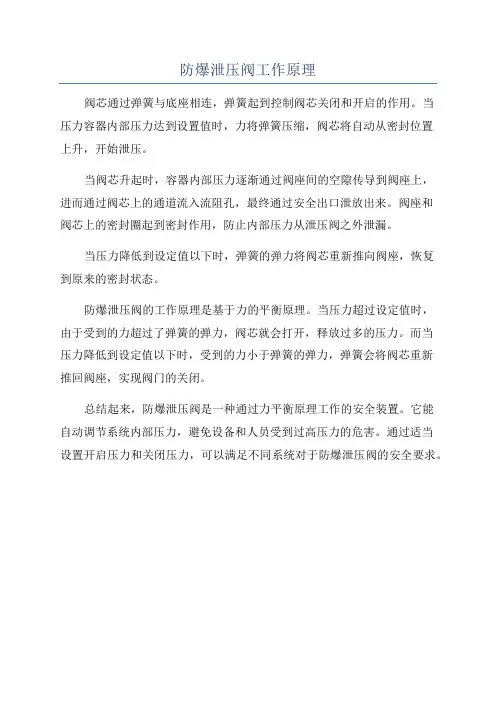 防爆泄压阀工作原理

阀芯通过弹簧与底座相连，弹簧起到控制阀芯关闭和开启的作用。当压力容器内部压力达到设置值时，力将弹簧压缩，阀芯将自动从密封位置上升，开始泄压。

当阀芯升起时，容器内部压力逐渐通过阀座间的空隙传导到阀座上，进而通过阀芯上的通道流入流阻孔，最终通过安全出口泄放出来。阀座和阀芯上的密封圈起到密封作用，防止内部压力从泄压阀之外泄漏。

当压力降低到设定值以下时，弹簧的弹力将阀芯重新推向阀座，恢复到原来的密封状态。

防爆泄压阀的工作原理是基于力的平衡原理。当压力超过设定值时，由于受到的力超过了弹簧的弹力，阀芯就会打开，释放过多的压力。而当压力降低到设定值以下时，受到的力小于弹簧的弹力，弹簧会将阀芯重新推回阀座，实现阀门的关闭。

总结起来，防爆泄压阀是一种通过力平衡原理工作的安全装置。它能自动调节系统内部压力，避免设备和人员受到过高压力的危害。通过适当设置开启压力和关闭压力，可以满足不同系统对于防爆泄压阀的安全要求。